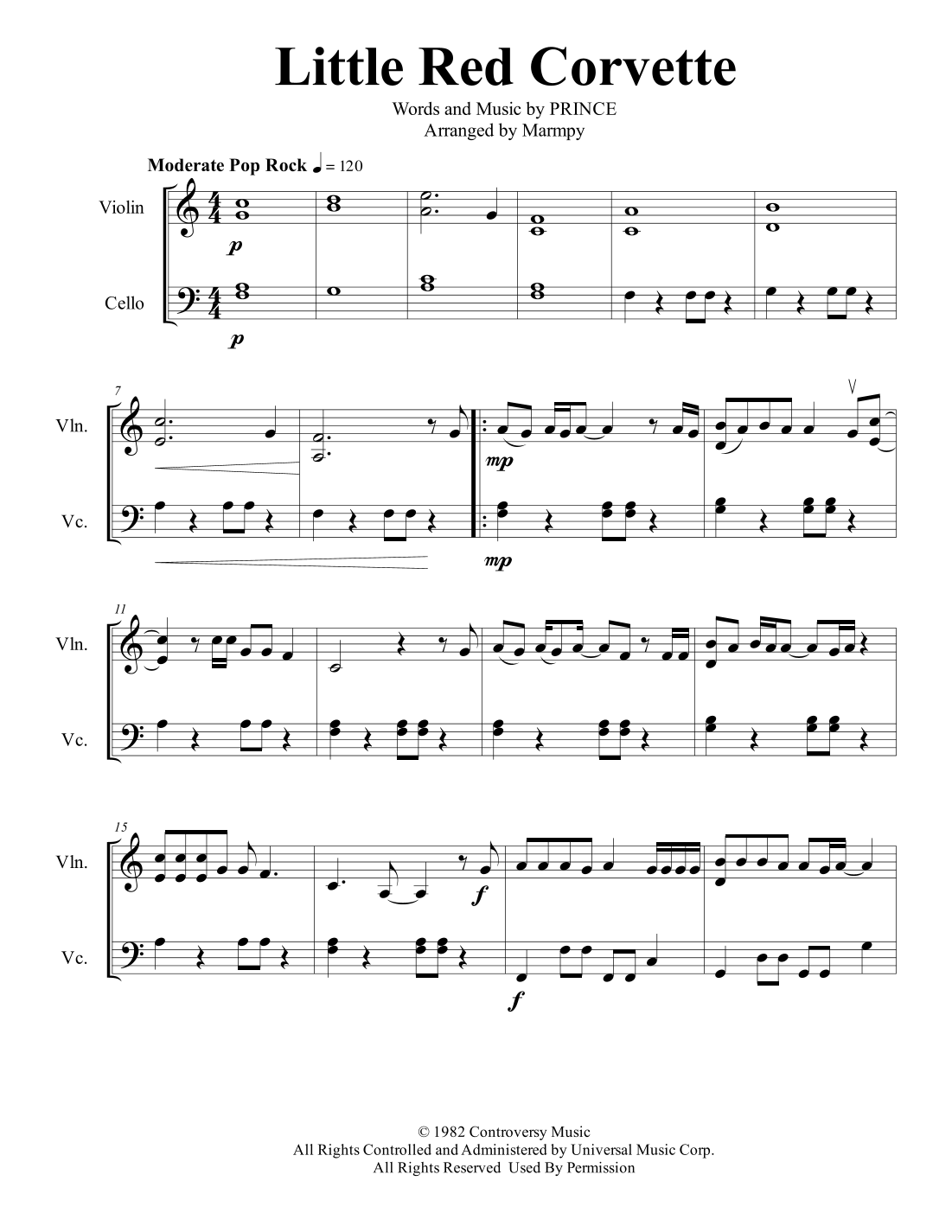 Little Red Corvette

Words and Music by PRINCE
Arranged by Marmpy

Moderate Pop Rock ♩ = 120

Violin

Cello

p

p

7

Vln.

Vc.

mp

mp

11

Vln.

Vc.

15

Vln.

Vc.

f

f

© 1982 Controversy Music
All Rights Controlled and Administered by Universal Music Corp.
All Rights Reserved Used By Permission